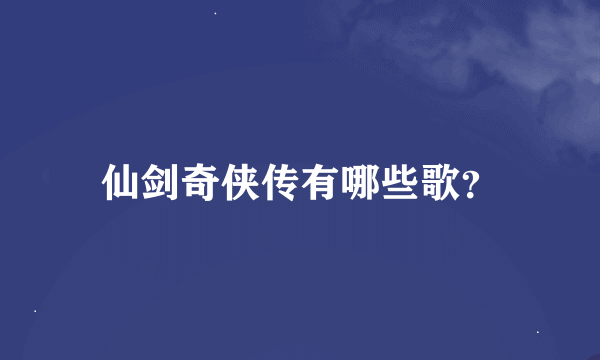 仙剑奇侠传有哪些歌?